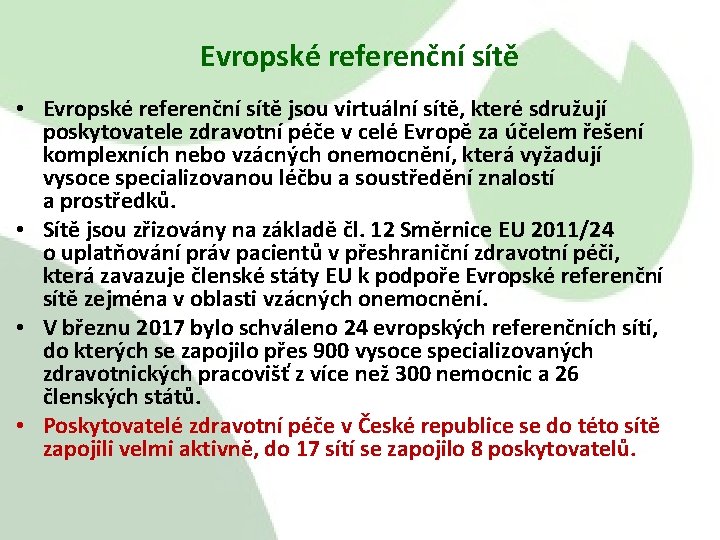 Evropské referenční sítě

• Evropské referenční sítě jsou virtuální sítě, které sdružují poskytovatele zdravotní péče v celé Evropě za účelem řešení komplexních nebo vzácných onemocnění, která vyžadují vysoce specializovanou léčbu a soustředění znalostí a prostředků.
• Sítě jsou zřizovány na základě čl. 12 Směrnice EU 2011/24 o uplatňování práv pacientů v přeshraniční zdravotní péči, která zavazuje členské státy EU k podpoře Evropské referenční sítě zejména v oblasti vzácných onemocnění.
• V březnu 2017 bylo schváleno 24 evropských referenčních sítí, do kterých se zapojilo přes 900 vysoce specializovaných zdravotnických pracovišť z více než 300 nemocnic a 26 členských států.
• Poskytovatelé zdravotní péče v České republice se do této sítě zapojili velmi aktivně, do 17 sítí se zapojilo 8 poskytovatelů.